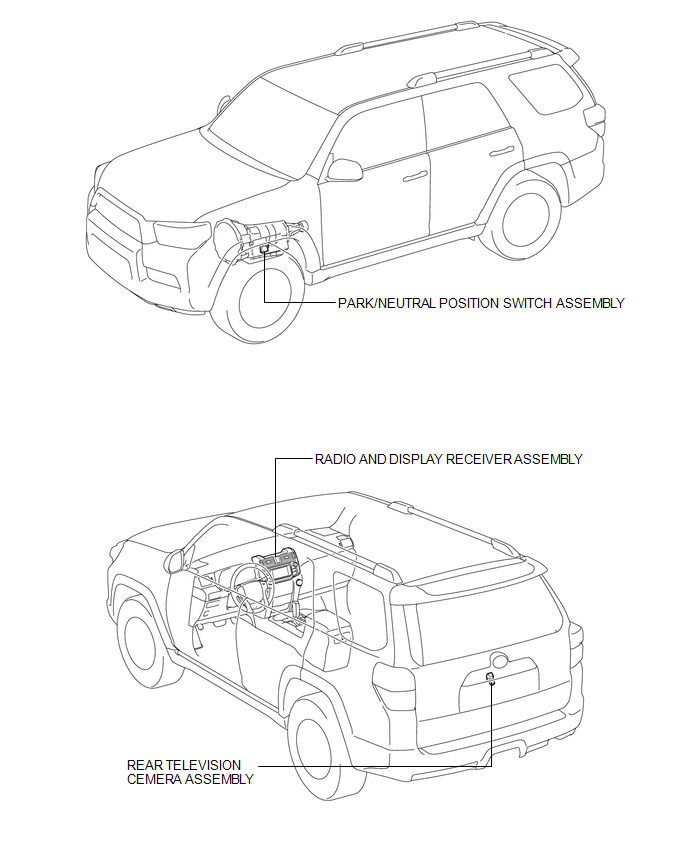 PARK/NEUTRAL POSITION SWITCH ASSEMBLY

RADIO AND DISPLAY RECEIVER ASSEMBLY

REAR TELEVISION CEMERA ASSEMBLY